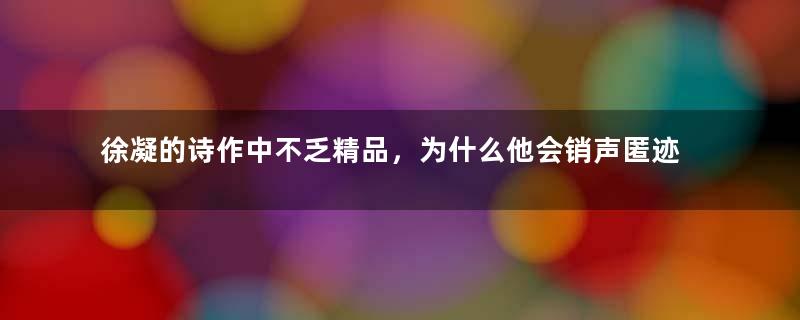 徐凝的诗作中不乏精品，为什么他会销声匿迹